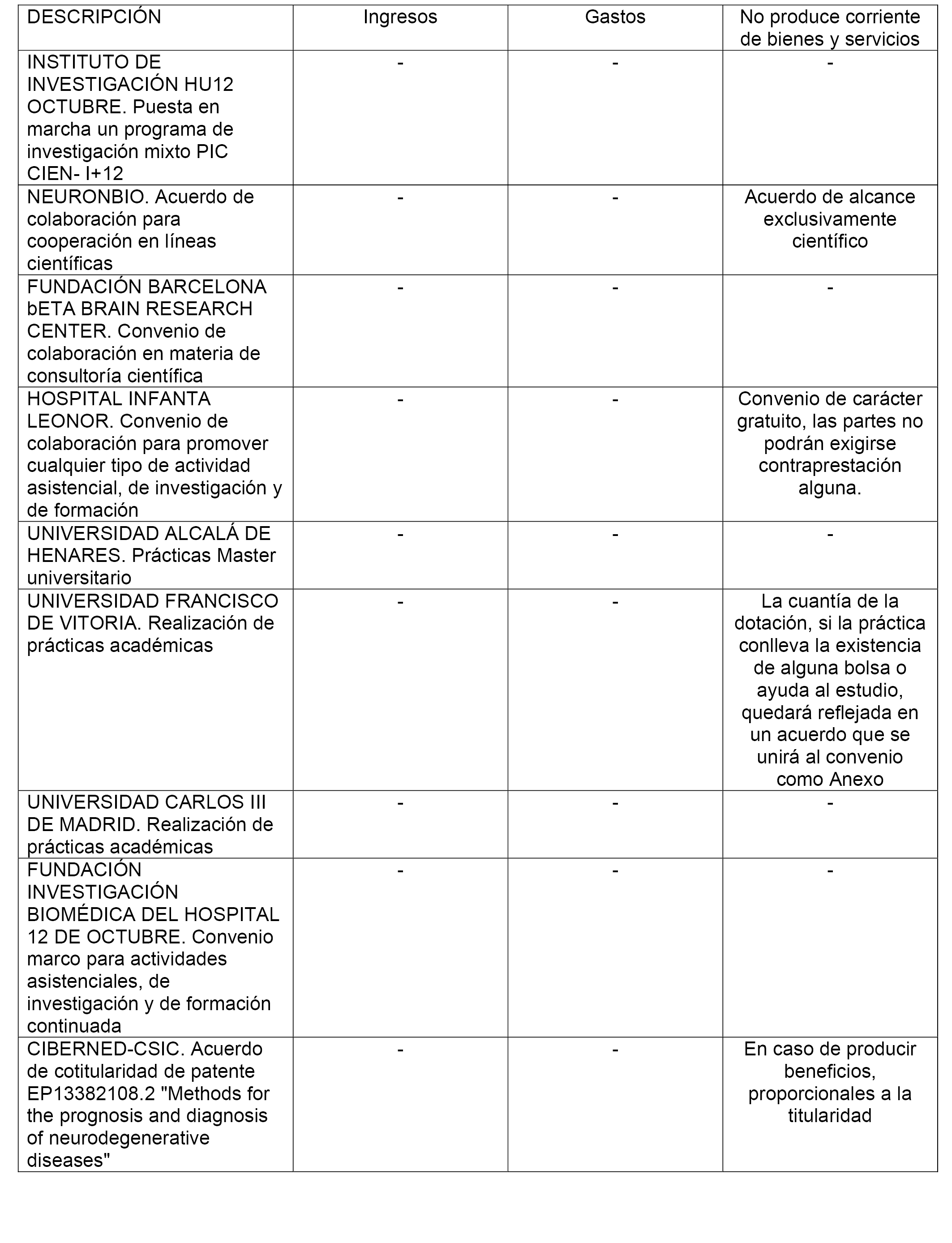 | DESCRIPCIÓN | Ingresos | Gastos | No produce corriente de bienes y servicios |
|---|---|---|---|
| INSTITUTO DE INVESTIGACIÓN HU12 OCTUBRE. Puesta en marcha un programa de investigación mixto PIC CIEN- I+12 | - | - | - |
| NEURONBIO. Acuerdo de colaboración para cooperación en líneas científicas | - | - | Acuerdo de alcance exclusivamente científico |
| FUNDACIÓN BARCELONA bETA BRAIN RESEARCH CENTER. Convenio de colaboración en materia de consultoría científica | - | - | - |
| HOSPITAL INFANTA LEONOR. Convenio de colaboración para promover cualquier tipo de actividad asistencial, de investigación y de formación | - | - | Convenio de carácter gratuito, las partes no podrán exigirse contraprestación alguna. |
| UNIVERSIDAD ALCALÁ DE HENARES. Prácticas Master universitario | - | - | - |
| UNIVERSIDAD FRANCISCO DE VITORIA. Realización de prácticas académicas | - | - | La cuantía de la dotación, si la práctica conlleva la existencia de alguna bolsa o ayuda al estudio, quedará reflejada en un acuerdo que se unirá al convenio como Anexo |
| UNIVERSIDAD CARLOS III DE MADRID. Realización de prácticas académicas | - | - | - |
| FUNDACIÓN INVESTIGACIÓN BIOMÉDICA DEL HOSPITAL 12 DE OCTUBRE. Convenio marco para actividades asistenciales, de investigación y de formación continuada | - | - | - |
| CIBERNED-CSIC. Acuerdo de cotitularidad de patente EP13382108.2 "Methods for the prognosis and diagnosis of neurodegenerative diseases" | - | - | En caso de producir beneficios, proporcionales a la titularidad |